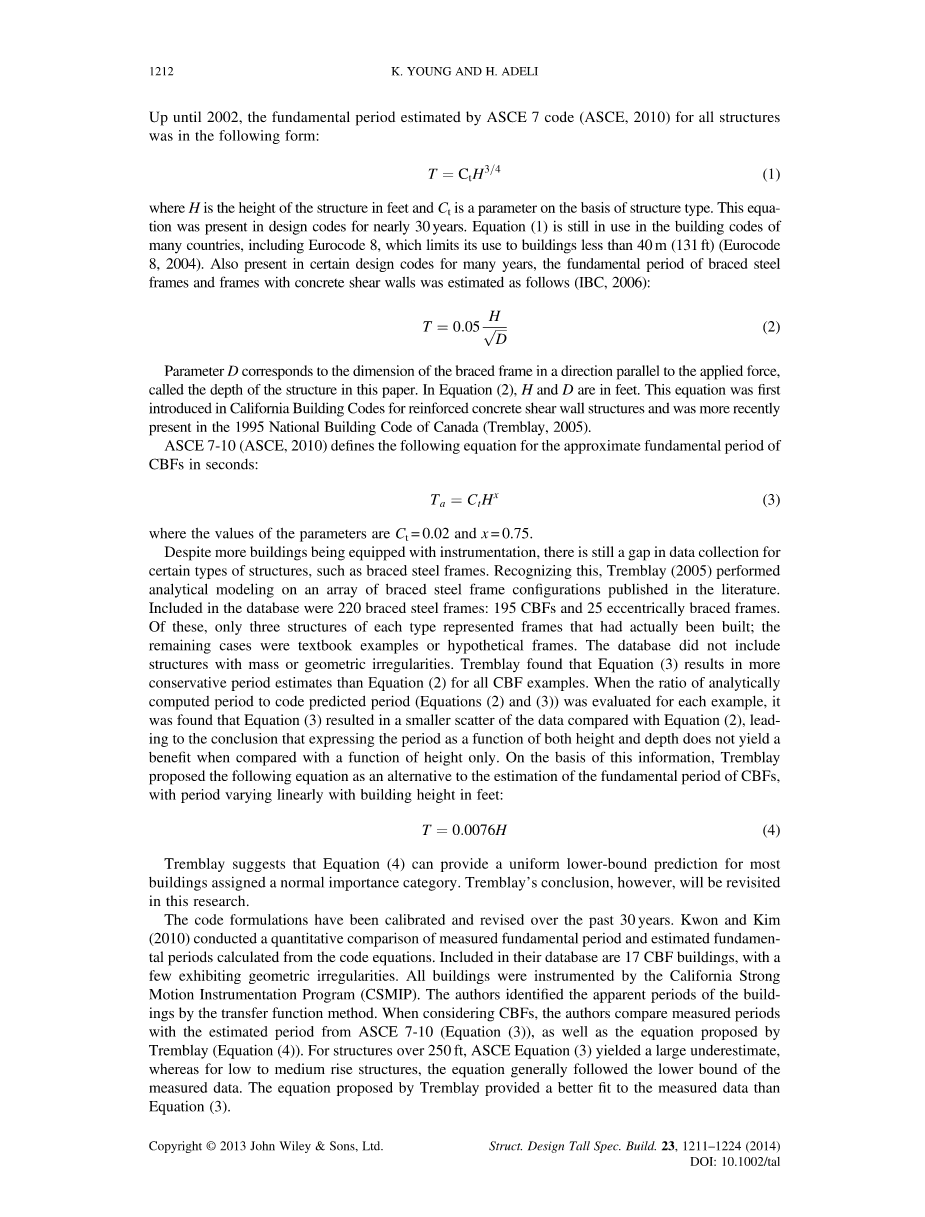 1212 K. YOUNG AND H. ADELI

Up until 2002, the fundamental period estimated by ASCE 7 code (ASCE, 2010) for all structures was in the following form:

$T = C_t H^{3/4}$ (1)

where $H$ is the height of the structure in feet and $C_t$ is a parameter on the basis of structure type. This equation was present in design codes for nearly 30 years. Equation (1) is still in use in the building codes of many countries, including Eurocode 8, which limits its use to buildings less than 40 m (131 ft) (Eurocode 8, 2004). Also present in certain design codes for many years, the fundamental period of braced steel frames and frames with concrete shear walls was estimated as follows (IBC, 2006):

$T = 0.05\frac{H}{\sqrt{D}}$ (2)

Parameter $D$ corresponds to the dimension of the braced frame in a direction parallel to the applied force, called the depth of the structure in this paper. In Equation (2), $H$ and $D$ are in feet. This equation was first introduced in California Building Codes for reinforced concrete shear wall structures and was more recently present in the 1995 National Building Code of Canada (Tremblay, 2005).

ASCE 7-10 (ASCE, 2010) defines the following equation for the approximate fundamental period of CBFs in seconds:

$T_a = C_t H^x$ (3)

where the values of the parameters are $C_t = 0.02$ and $x = 0.75$.

Despite more buildings being equipped with instrumentation, there is still a gap in data collection for certain types of structures, such as braced steel frames. Recognizing this, Tremblay (2005) performed analytical modeling on an array of braced steel frame configurations published in the literature. Included in the database were 220 braced steel frames: 195 CBFs and 25 eccentrically braced frames. Of these, only three structures of each type represented frames that had actually been built; the remaining cases were textbook examples or hypothetical frames. The database did not include structures with mass or geometric irregularities. Tremblay found that Equation (3) results in more conservative period estimates than Equation (2) for all CBF examples. When the ratio of analytically computed period to code predicted period (Equations (2) and (3)) was evaluated for each example, it was found that Equation (3) resulted in a smaller scatter of the data compared with Equation (2), leading to the conclusion that expressing the period as a function of both height and depth does not yield a benefit when compared with a function of height only. On the basis of this information, Tremblay proposed the following equation as an alternative to the estimation of the fundamental period of CBFs, with period varying linearly with building height in feet:

$T = 0.0076H$ (4)

Tremblay suggests that Equation (4) can provide a uniform lower-bound prediction for most buildings assigned a normal importance category. Tremblay's conclusion, however, will be revisited in this research.

The code formulations have been calibrated and revised over the past 30 years. Kwon and Kim (2010) conducted a quantitative comparison of measured fundamental period and estimated fundamental periods calculated from the code equations. Included in their database are 17 CBF buildings, with a few exhibiting geometric irregularities. All buildings were instrumented by the California Strong Motion Instrumentation Program (CSMIP). The authors identified the apparent periods of the buildings by the transfer function method. When considering CBFs, the authors compare measured periods with the estimated period from ASCE 7-10 (Equation (3)), as well as the equation proposed by Tremblay (Equation (4)). For structures over 250 ft, ASCE Equation (3) yielded a large underestimate, whereas for low to medium rise structures, the equation generally followed the lower bound of the measured data. The equation proposed by Tremblay provided a better fit to the measured data than Equation (3).

Copyright © 2013 John Wiley & Sons, Ltd. Struct. Design Tall Spec. Build. 23, 1211–1224 (2014)
DOI: 10.1002/tal